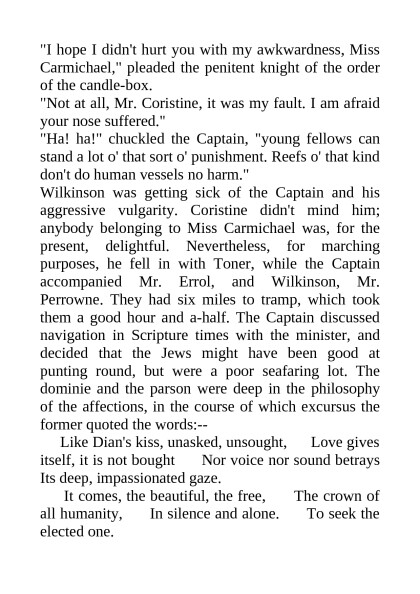 "I hope I didn't hurt you with my awkwardness, Miss Carmichael," pleaded the penitent knight of the order of the candle-box.

"Not at all, Mr. Coristine, it was my fault. I am afraid your nose suffered."

"Ha! ha!" chuckled the Captain, "young fellows can stand a lot o' that sort o' punishment. Reefs o' that kind don't do human vessels no harm."

Wilkinson was getting sick of the Captain and his aggressive vulgarity. Coristine didn't mind him; anybody belonging to Miss Carmichael was, for the present, delightful. Nevertheless, for marching purposes, he fell in with Toner, while the Captain accompanied Mr. Errol, and Wilkinson, Mr. Perrowne. They had six miles to tramp, which took them a good hour and a-half. The Captain discussed navigation in Scripture times with the minister, and decided that the Jews might have been good at punting round, but were a poor seafaring lot. The dominie and the parson were deep in the philosophy of the affections, in the course of which excursus the former quoted the words:--

Like Dian's kiss, unasked, unsought, Love gives itself, it is not bought Nor voice nor sound betrays Its deep, impassionated gaze.

It comes, the beautiful, the free, The crown of all humanity, In silence and alone. To seek the elected one.